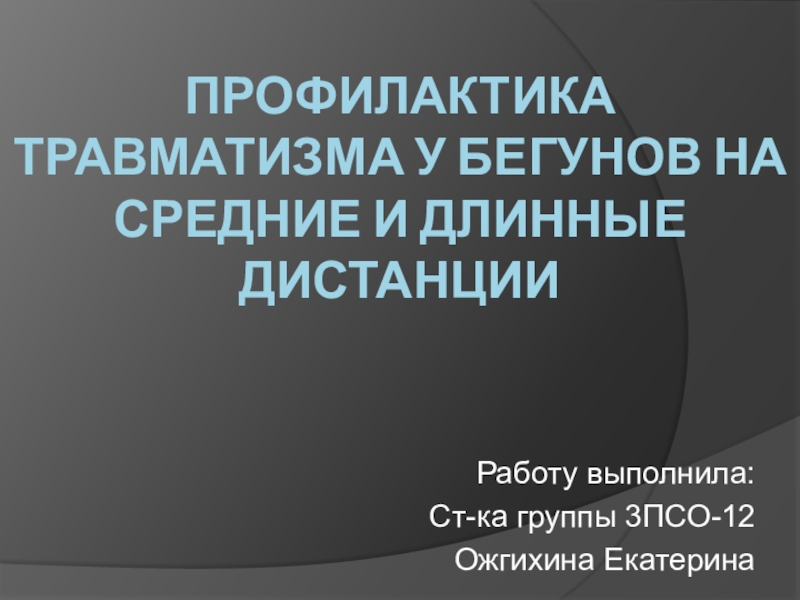 ПРОФИЛАКТИКА ТРАВМАТИЗМА У БЕГУНОВ НА СРЕДНИЕ И ДЛИННЫЕ ДИСТАНЦИИ

Работу выполнила:
Ст-ка группы 3ПСО-12
Ожгихина Екатерина